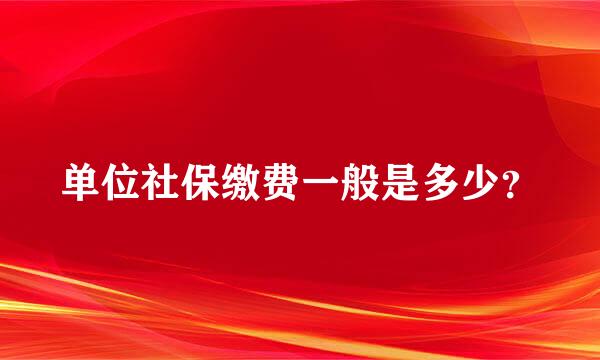 单位社保缴费一般是多少？